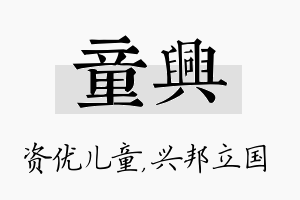 童興

资优儿童,兴邦立国